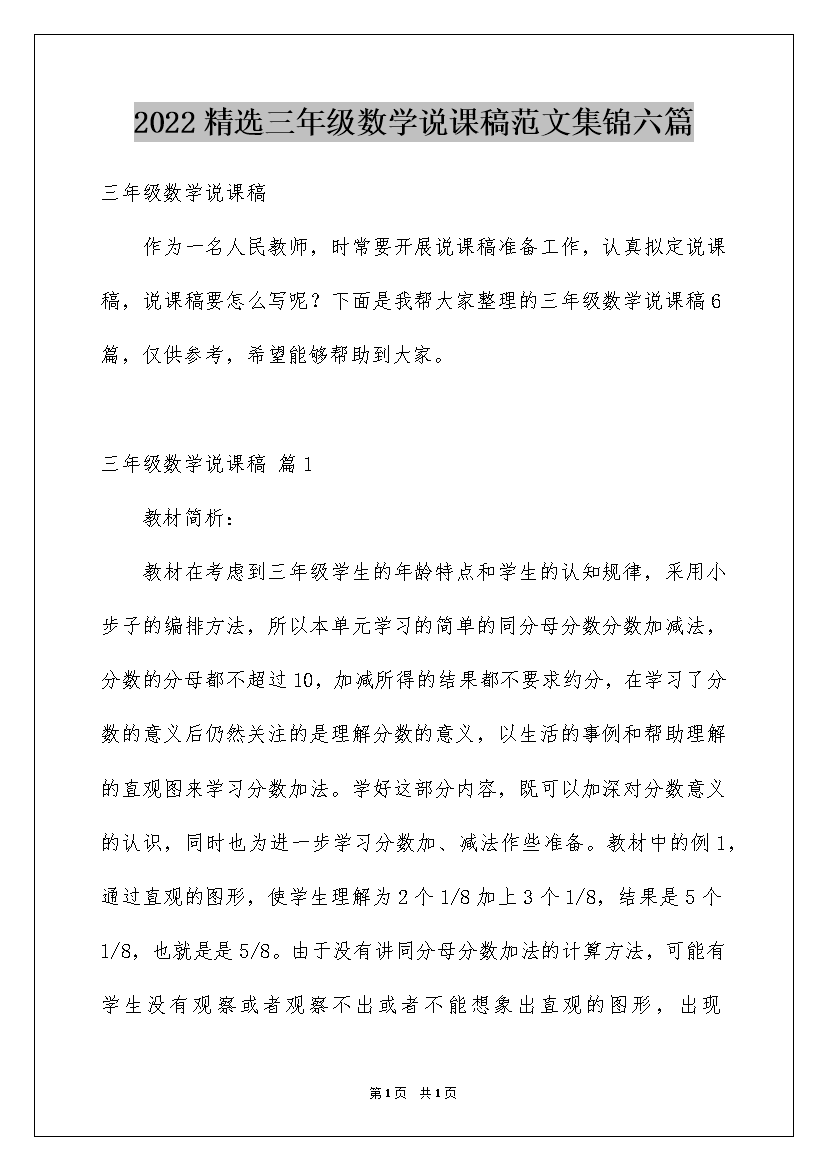 2022精选三年级数学说课稿范文集锦六篇

三年级数学说课稿

作为一名人民教师，时常要开展说课稿准备工作，认真拟定说课稿，说课稿要怎么写呢？下面是我帮大家整理的三年级数学说课稿6篇，仅供参考，希望能够帮助到大家。

三年级数学说课稿 篇1

教材简析：

教材在考虑到三年级学生的年龄特点和学生的认知规律，采用小步子的编排方法，所以本单元学习的简单的同分母分数分数加减法，分数的分母都不超过10，加减所得的结果都不要求约分，在学习了分数的意义后仍然关注的是理解分数的意义，以生活的事例和帮助理解的直观图来学习分数加法。学好这部分内容，既可以加深对分数意义的认识，同时也为进一步学习分数加、减法作些准备。教材中的例1，通过直观的图形，使学生理解为2个1/8加上3个1/8，结果是5个1/8，也就是是5/8。由于没有讲同分母分数加法的计算方法，可能有学生没有观察或者观察不出或者不能想象出直观的图形，出现

第1页 共1页